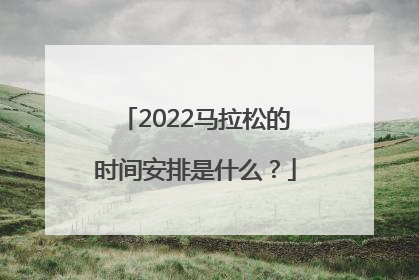 「2022马拉松的时间安排是什么？」